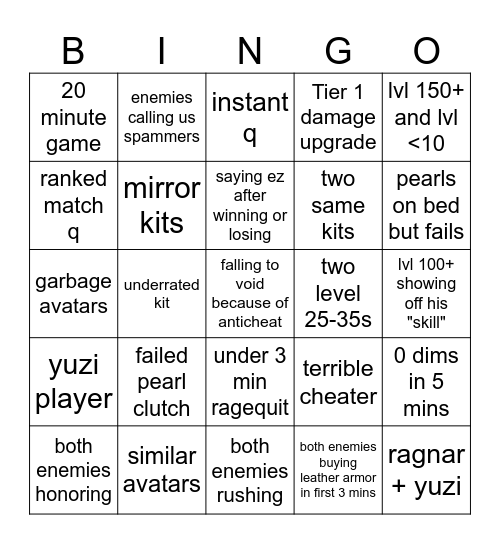 | B | I | N | G | O |
|---|---|---|---|---|
| 20 minute game | enemies calling us spammers | instant q | Tier 1 damage upgrade | lvl 150+ and lvl <10 |
| ranked match q | mirror kits | saying ez after winning or losing | two same kits | pearls on bed but fails |
| garbage avatars | underrated kit | falling to void because of anticheat | two level 25-35s | lvl 100+ showing off his "skill" |
| yuzi player | failed pearl clutch | under 3 min ragequit | terrible cheater | 0 dims in 5 mins |
| both enemies honoring | similar avatars | both enemies rushing | both enemies buying leather armor in first 3 mins | ragnar + yuzi |